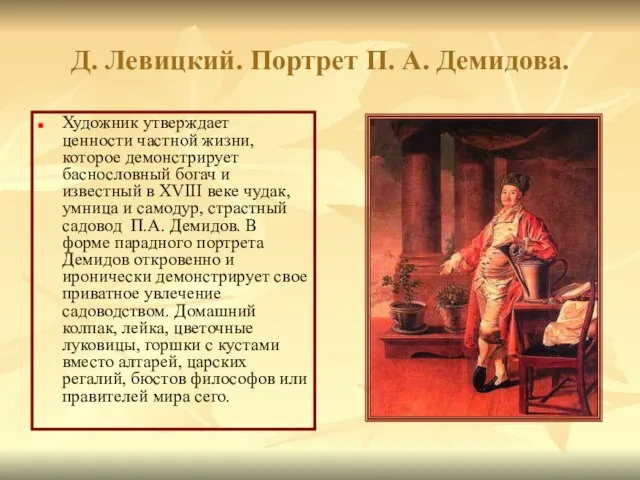 Д. Левицкий. Портрет П. А. Демидова.

Художник утверждает ценности частной жизни, которое демонстрирует баснословный богач и известный в XVIII веке чудак, умница и самодур, страстный садовод П.А. Демидов. В форме парадного портрета Демидов откровенно и иронически демонстрирует свое приватное увлечение садоводством. Домашний колпак, лейка, цветочные луковицы, горшки с кустами вместо алтарей, царских регалий, бюстов философов или правителей мира сего.